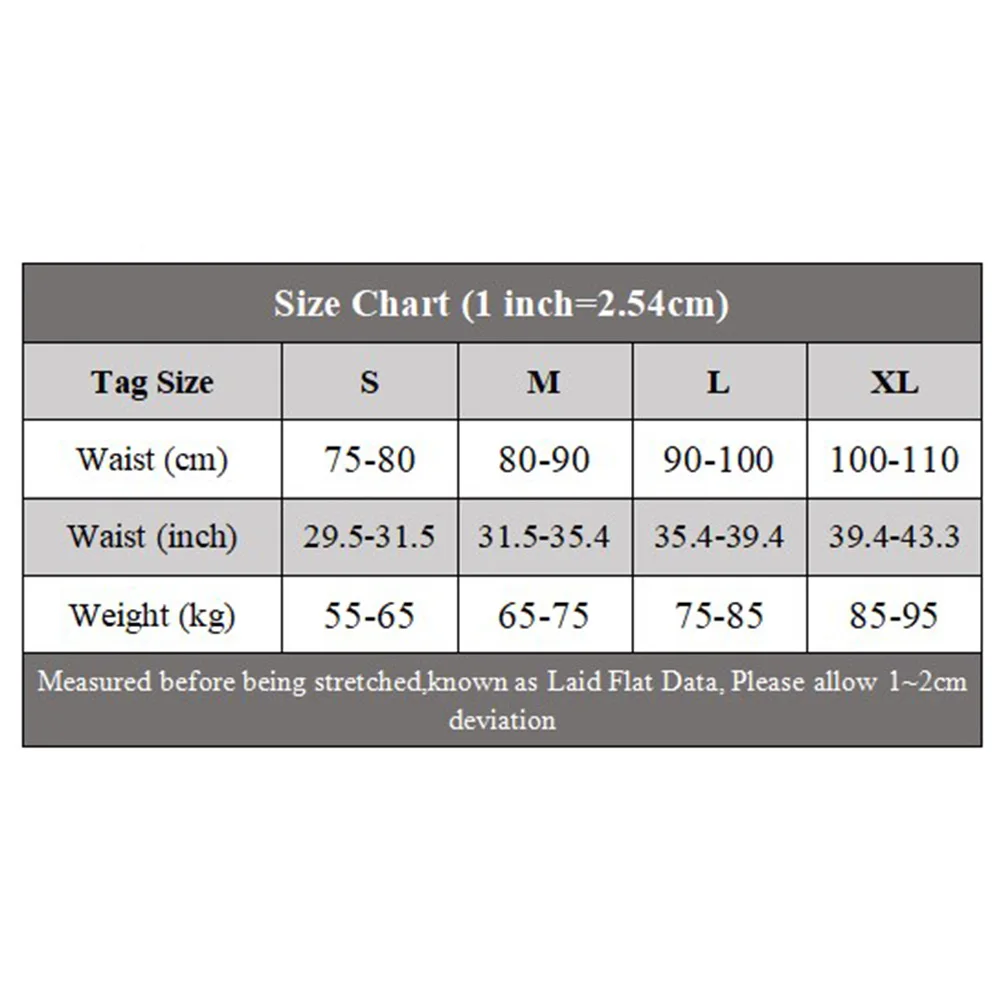 Size Chart (1 inch=2.54cm)

| Tag Size | S | M | L | XL |
|---|---|---|---|---|
| Waist (cm) | 75-80 | 80-90 | 90-100 | 100-110 |
| Waist (inch) | 29.5-31.5 | 31.5-35.4 | 35.4-39.4 | 39.4-43.3 |
| Weight (kg) | 55-65 | 65-75 | 75-85 | 85-95 |

Measured before being stretched,known as Laid Flat Data, Please allow 1~2cm deviation